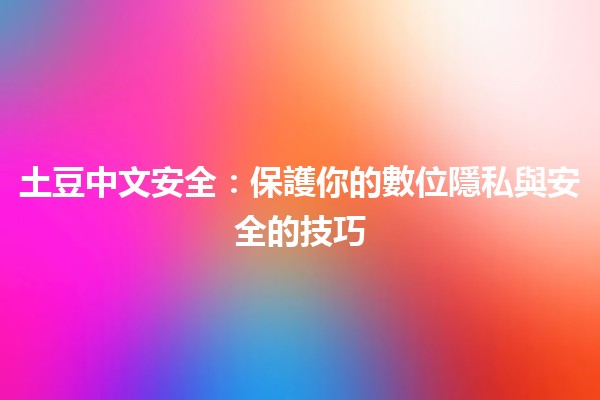 土豆中文安全：保護你的數位隱私與安全的技巧